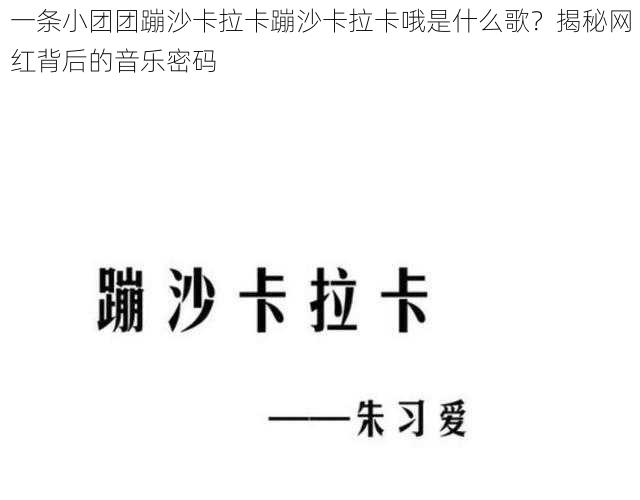 一条小团团蹦沙卡拉卡蹦沙卡拉卡哦是什么歌？揭秘网红背后的音乐密码

蹦沙卡拉卡

——朱习爱